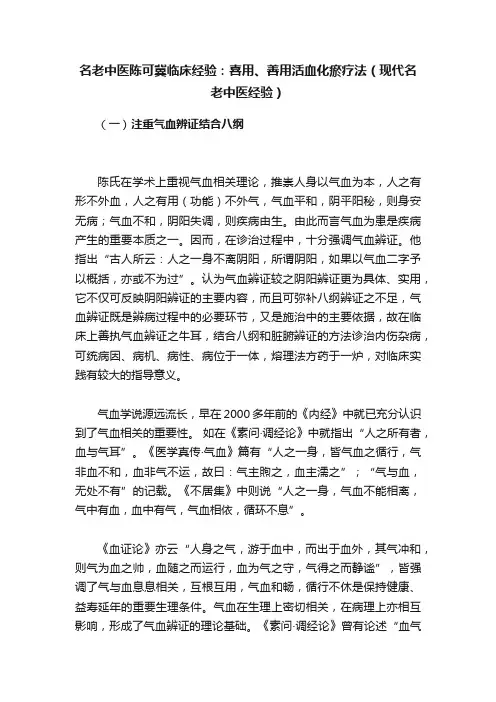 名老中医陈可冀临床经验：喜用、善用活血化瘀疗法（现代名老中医经验）

（一）注重气血辨证结合八纲

陈氏在学术上重视气血相关理论，推崇人身以气血为本，人之有形不外血，人之有用（功能）不外气，气血平和，阴平阳秘，则身安无病；气血不和，阴阳失调，则疾病由生。由此而言气血为患是疾病产生的重要本质之一。因而，在诊治过程中，十分强调气血辨证。他指出“古人所云：人之一身不离阴阳，所谓阴阳，如果以气血二字予以概括，亦或不为过”。认为气血辨证较之阴阳辨证更为具体、实用，它不仅可反映阴阳辨证的主要内容，而且可弥补八纲辨证之不足，气血辨证既是辨病过程中的必要环节，又是施治中的主要依据，故在临床上善执气血辨证之牛耳，结合八纲和脏腑辨证的方法诊治内伤杂病，可统病因、病机、病性、病位于一体，熔理法方药于一炉，对临床实践有较大的指导意义。

气血学说源远流长，早在2000多年前的《内经》中就已充分认识到了气血相关的重要性。如在《素问·调经论》中就指出“人之所有者，血与气耳”。《医学真传·气血》篇有“人之一身，皆气血之循行，气非血不和，血非气不运，故曰：气主煦之，血主濡之”；“气与血，无处不有”的记载。《不居集》中则说“人之一身，气血不能相离，气中有血，血中有气，气血相依，循环不息”。

《血证论》亦云“人身之气，游于血中，而出于血外，其气冲和，则气为血之帅，血随之而运行，血为气之守，气得之而静谧”，皆强调了气与血息息相关，互根互用，气血和畅，循行不休是保持健康、益寿延年的重要生理条件。气血在生理上密切相关，在病理上亦相互影响，形成了气血辨证的理论基础。《素问·调经论》曾有论述“血气